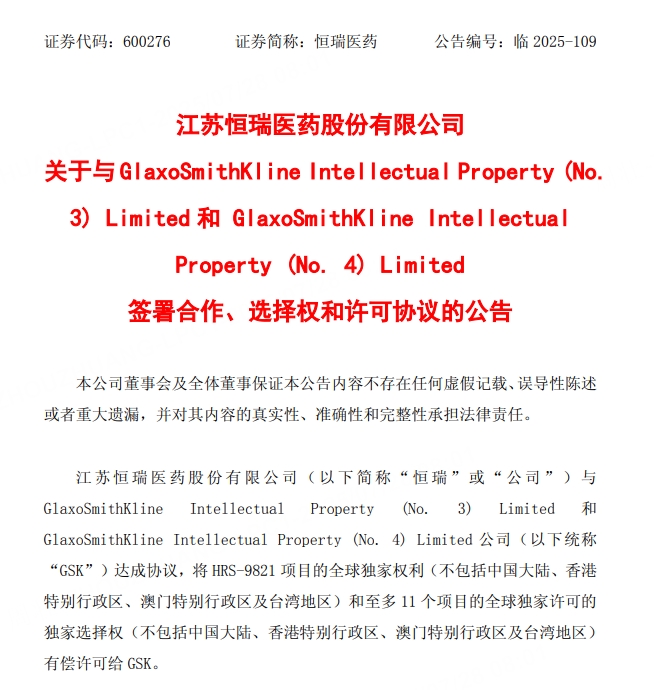 证券代码：600276　　　　证券简称：恒瑞医药　　　　公告编号：临 2025-109

江苏恒瑞医药股份有限公司
关于与 GlaxoSmithKline Intellectual Property (No. 3) Limited 和 GlaxoSmithKline Intellectual Property (No. 4) Limited
签署合作、选择权和许可协议的公告

本公司董事会及全体董事保证本公告内容不存在任何虚假记载、误导性陈述或者重大遗漏，并对其内容的真实性、准确性和完整性承担法律责任。

江苏恒瑞医药股份有限公司（以下简称“恒瑞”或“公司”）与 GlaxoSmithKline Intellectual Property (No. 3) Limited 和 GlaxoSmithKline Intellectual Property (No. 4) Limited 公司（以下统称“GSK”）达成协议，将 HRS-9821 项目的全球独家权利（不包括中国大陆、香港特别行政区、澳门特别行政区及台湾地区）和至多 11 个项目的全球独家许可的独家选择权（不包括中国大陆、香港特别行政区、澳门特别行政区及台湾地区）有偿许可给 GSK。